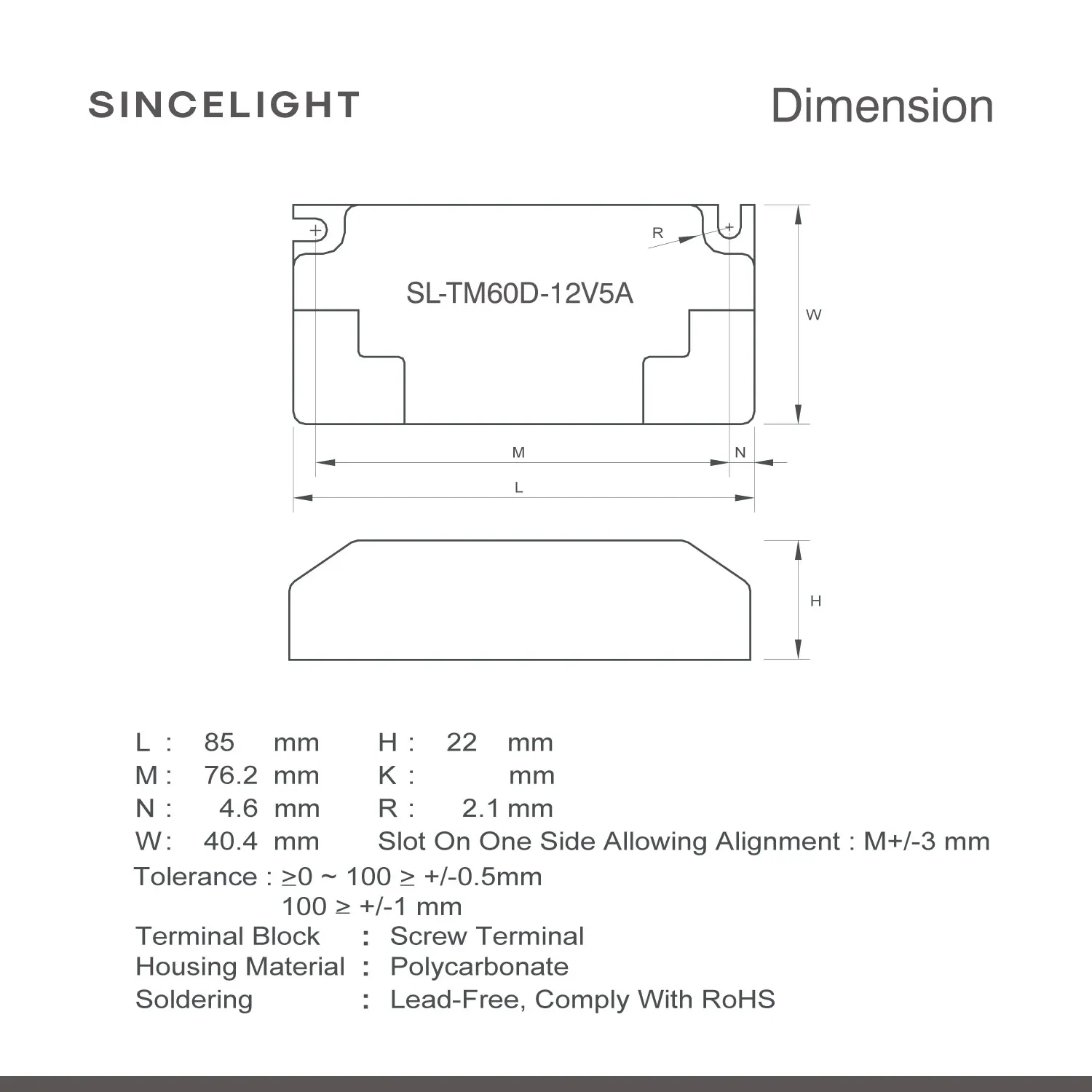 SINCELIGHT

Dimension

R

SL-TM60D-12V5A

W

M

N

L

H

L : 85 mm
M : 76.2 mm
N : 4.6 mm
W : 40.4 mm

H : 22 mm
K : mm
R : 2.1 mm
Slot On One Side Allowing Alignment : M+/-3 mm

Tolerance : ≥0 ~ 100 ≥ +/-0.5mm
100 ≥ +/-1 mm

Terminal Block : Screw Terminal
Housing Material : Polycarbonate
Soldering : Lead-Free, Comply With RoHS